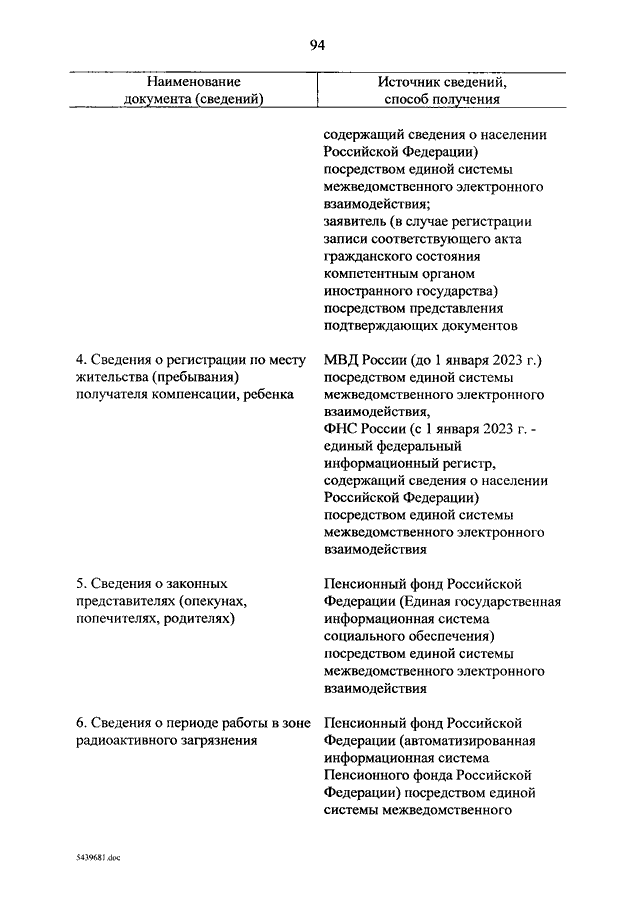 94

| Наименование документа (сведений) | Источник сведений, способ получения |
|---|---|
| | содержащий сведения о населении Российской Федерации) посредством единой системы межведомственного электронного взаимодействия; заявитель (в случае регистрации записи соответствующего акта гражданского состояния компетентным органом иностранного государства) посредством представления подтверждающих документов |
| 4. Сведения о регистрации по месту жительства (пребывания) получателя компенсации, ребенка | МВД России (до 1 января 2023 г.) посредством единой системы межведомственного электронного взаимодействия, ФНС России (с 1 января 2023 г. - единый федеральный информационный регистр, содержащий сведения о населении Российской Федерации) посредством единой системы межведомственного электронного взаимодействия |
| 5. Сведения о законных представителях (опекунах, попечителях, родителях) | Пенсионный фонд Российской Федерации (Единая государственная информационная система социального обеспечения) посредством единой системы межведомственного электронного взаимодействия |
| 6. Сведения о периоде работы в зоне радиоактивного загрязнения | Пенсионный фонд Российской Федерации (автоматизированная информационная система Пенсионного фонда Российской Федерации) посредством единой системы межведомственного |

5439681.doc